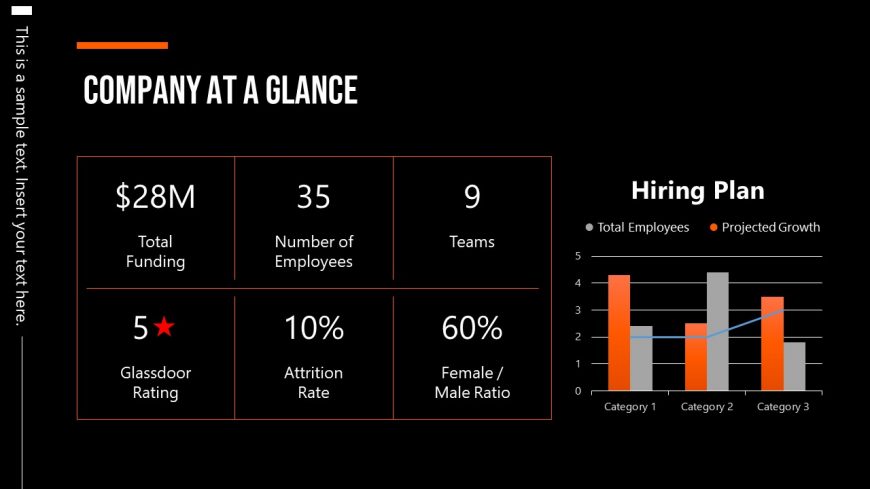 This is a sample text. Insert your text here.

COMPANY AT A GLANCE

| \$28M Total Funding | 35 Number of Employees | 9 Teams |
|---|---|---|
| 5★ Glassdoor Rating | 10% Attrition Rate | 60% Female / Male Ratio |

Hiring Plan

Total Employees   Projected Growth

5
4
3
2
1
0

Category 1   Category 2   Category 3